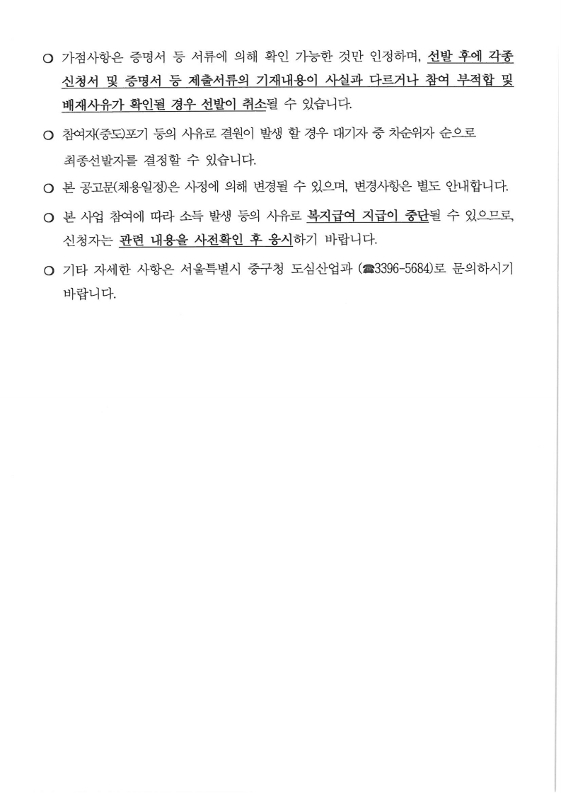 ○ 가점사항은 증명서 등 서류에 의해 확인 가능한 것만 인정하며, 선발 후에 각종 신청서 및 증명서 등 제출서류의 기재내용이 사실과 다르거나 참여 부적합 및 배제사유가 확인될 경우 선발이 취소될 수 있습니다.

○ 참여자(중도)포기 등의 사유로 결원이 발생 할 경우 대기자 중 차순위자 순으로 최종선발자를 결정할 수 있습니다.

○ 본 공고문(채용일정)은 사정에 의해 변경될 수 있으며, 변경사항은 별도 안내합니다.

○ 본 사업 참여에 따라 소득 발생 등의 사유로 복지급여 지급이 중단될 수 있으므로, 신청자는 관련 내용을 사전확인 후 응시하기 바랍니다.

○ 기타 자세한 사항은 서울특별시 중구청 도심산업과 (☎3396-5684)로 문의하시기 바랍니다.